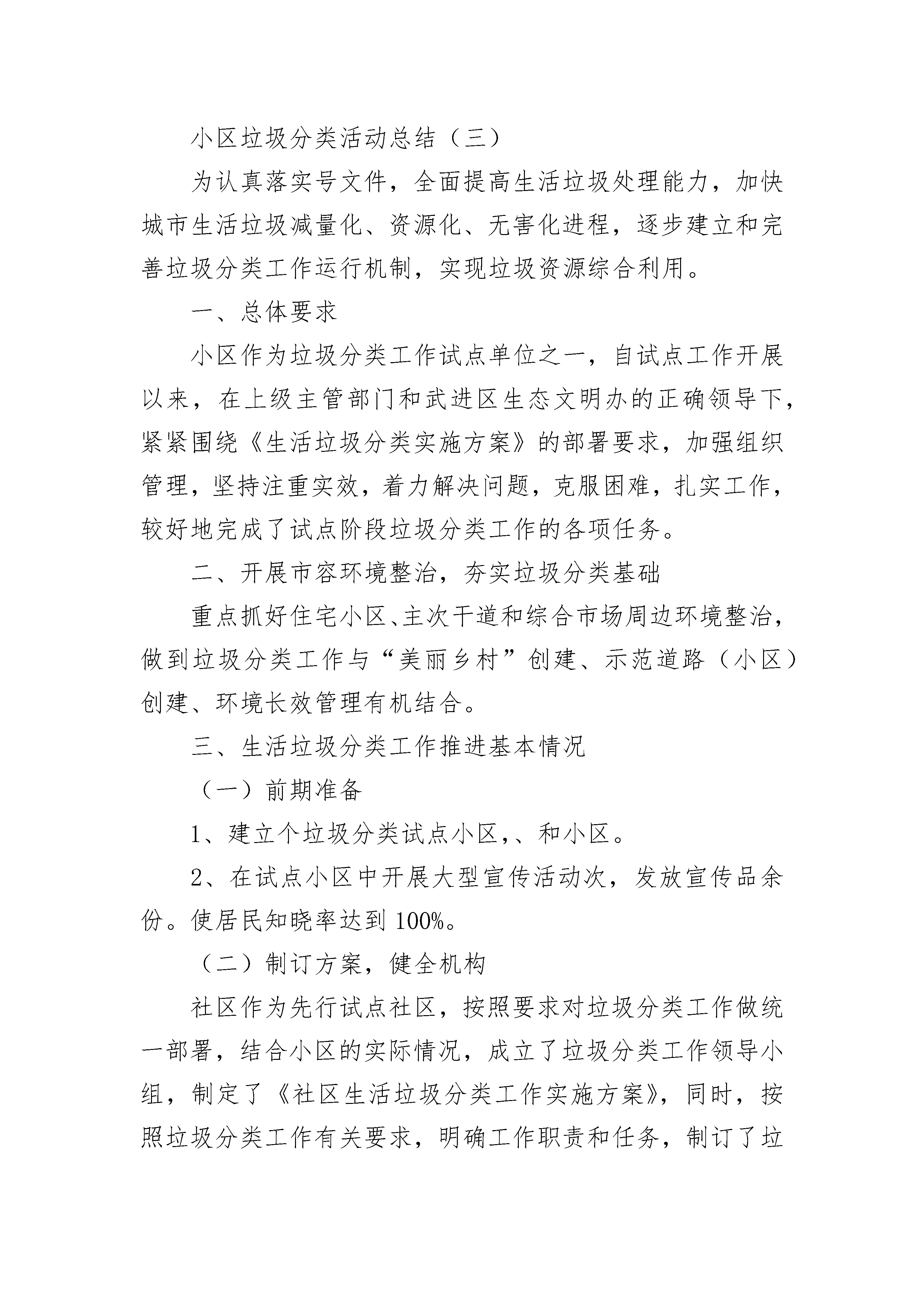 小区垃圾分类活动总结（三）

为认真落实号文件，全面提高生活垃圾处理能力，加快城市生活垃圾减量化、资源化、无害化进程，逐步建立和完善垃圾分类工作运行机制，实现垃圾资源综合利用。

一、总体要求

小区作为垃圾分类工作试点单位之一，自试点工作开展以来，在上级主管部门和武进区生态文明办的正确领导下，紧紧围绕《生活垃圾分类实施方案》的部署要求，加强组织管理，坚持注重实效，着力解决问题，克服困难，扎实工作，较好地完成了试点阶段垃圾分类工作的各项任务。

二、开展市容环境整治，夯实垃圾分类基础

重点抓好住宅小区、主次干道和综合市场周边环境整治，做到垃圾分类工作与“美丽乡村”创建、示范道路（小区）创建、环境长效管理有机结合。

三、生活垃圾分类工作推进基本情况

（一）前期准备

1、建立个垃圾分类试点小区,、和小区。

2、在试点小区中开展大型宣传活动次，发放宣传品余份。使居民知晓率达到100%。

（二）制订方案，健全机构

社区作为先行试点社区，按照要求对垃圾分类工作做统一部署，结合小区的实际情况，成立了垃圾分类工作领导小组，制定了《社区生活垃圾分类工作实施方案》，同时，按照垃圾分类工作有关要求，明确工作职责和任务，制订了垃